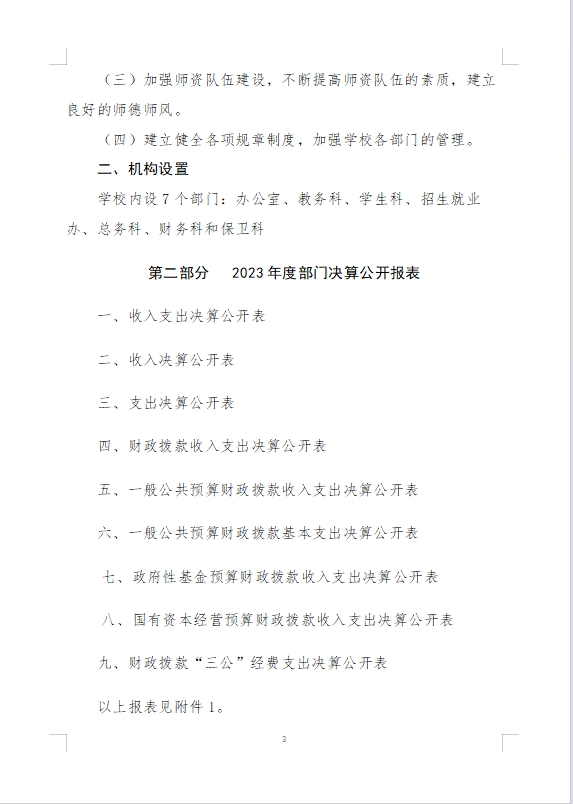 （三）加强师资队伍建设，不断提高师资队伍的素质，建立良好的师德师风。

（四）建立健全各项规章制度，加强学校各部门的管理。

二、机构设置

学校内设 7 个部门：办公室、教务科、学生科、招生就业办、总务科、财务科和保卫科

第二部分　2023 年度部门决算公开报表

一、收入支出决算公开表

二、收入决算公开表

三、支出决算公开表

四、财政拨款收入支出决算公开表

五、一般公共预算财政拨款收入支出决算公开表

六、一般公共预算财政拨款基本支出决算公开表

七、政府性基金预算财政拨款收入支出决算公开表

八、国有资本经营预算财政拨款收入支出决算公开表

九、财政拨款“三公”经费支出决算公开表

以上报表见附件 1。

3